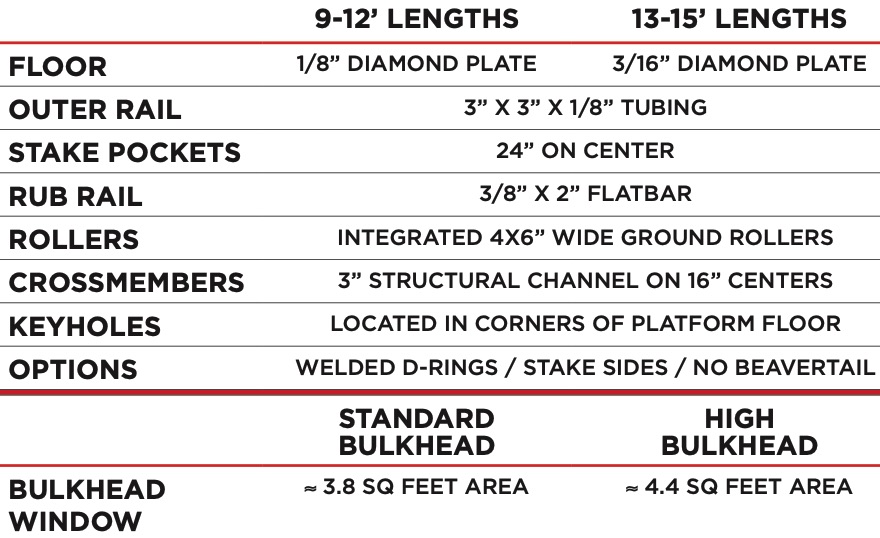 | | 9-12' LENGTHS | 13-15' LENGTHS |
|---|---|---|
| FLOOR | 1/8" DIAMOND PLATE | 3/16" DIAMOND PLATE |
| OUTER RAIL | 3" X 3" X 1/8" TUBING | |
| STAKE POCKETS | 24" ON CENTER | |
| RUB RAIL | 3/8" X 2" FLATBAR | |
| ROLLERS | INTEGRATED 4X6" WIDE GROUND ROLLERS | |
| CROSSMEMBERS | 3" STRUCTURAL CHANNEL ON 16" CENTERS | |
| KEYHOLES | LOCATED IN CORNERS OF PLATFORM FLOOR | |
| OPTIONS | WELDED D-RINGS / STAKE SIDES / NO BEAVERTAIL | |

| | STANDARD BULKHEAD | HIGH BULKHEAD |
|---|---|---|
| BULKHEAD WINDOW | ≈ 3.8 SQ FEET AREA | ≈ 4.4 SQ FEET AREA |